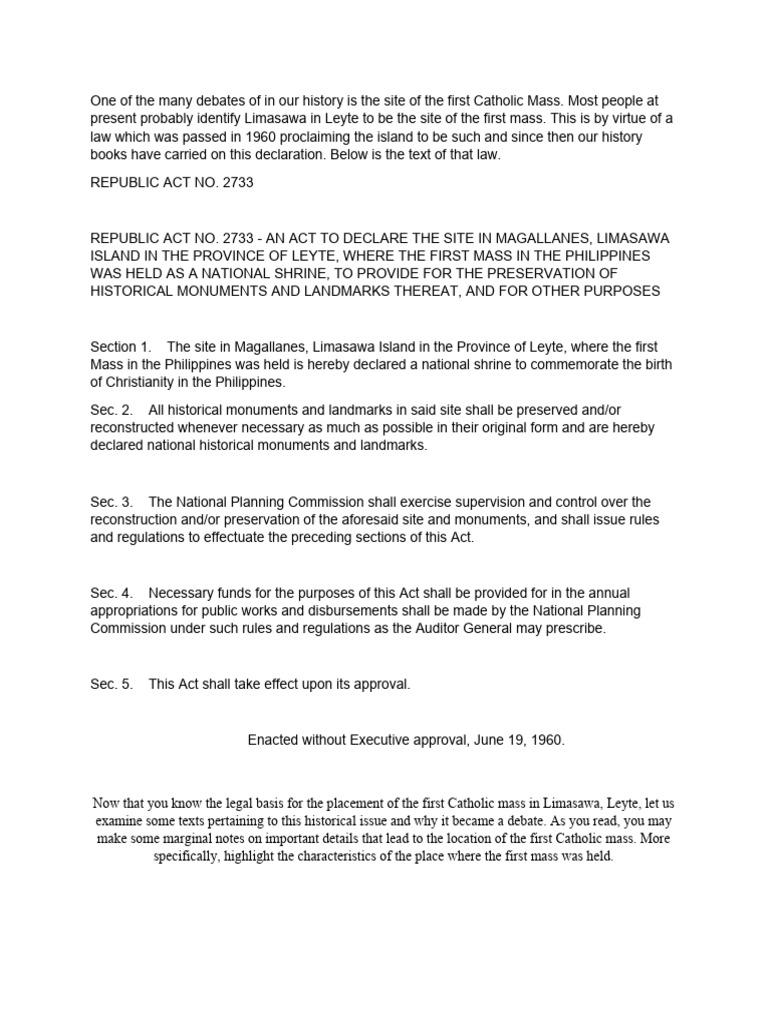 One of the many debates of in our history is the site of the first Catholic Mass. Most people at present probably identify Limasawa in Leyte to be the site of the first mass. This is by virtue of a law which was passed in 1960 proclaiming the island to be such and since then our history books have carried on this declaration. Below is the text of that law.

REPUBLIC ACT NO. 2733

REPUBLIC ACT NO. 2733 - AN ACT TO DECLARE THE SITE IN MAGALLANES, LIMASAWA ISLAND IN THE PROVINCE OF LEYTE, WHERE THE FIRST MASS IN THE PHILIPPINES WAS HELD AS A NATIONAL SHRINE, TO PROVIDE FOR THE PRESERVATION OF HISTORICAL MONUMENTS AND LANDMARKS THEREAT, AND FOR OTHER PURPOSES

Section 1. The site in Magallanes, Limasawa Island in the Province of Leyte, where the first Mass in the Philippines was held is hereby declared a national shrine to commemorate the birth of Christianity in the Philippines.

Sec. 2. All historical monuments and landmarks in said site shall be preserved and/or reconstructed whenever necessary as much as possible in their original form and are hereby declared national historical monuments and landmarks.

Sec. 3. The National Planning Commission shall exercise supervision and control over the reconstruction and/or preservation of the aforesaid site and monuments, and shall issue rules and regulations to effectuate the preceding sections of this Act.

Sec. 4. Necessary funds for the purposes of this Act shall be provided for in the annual appropriations for public works and disbursements shall be made by the National Planning Commission under such rules and regulations as the Auditor General may prescribe.

Sec. 5. This Act shall take effect upon its approval.

Enacted without Executive approval, June 19, 1960.

Now that you know the legal basis for the placement of the first Catholic mass in Limasawa, Leyte, let us examine some texts pertaining to this historical issue and why it became a debate. As you read, you may make some marginal notes on important details that lead to the location of the first Catholic mass. More specifically, highlight the characteristics of the place where the first mass was held.